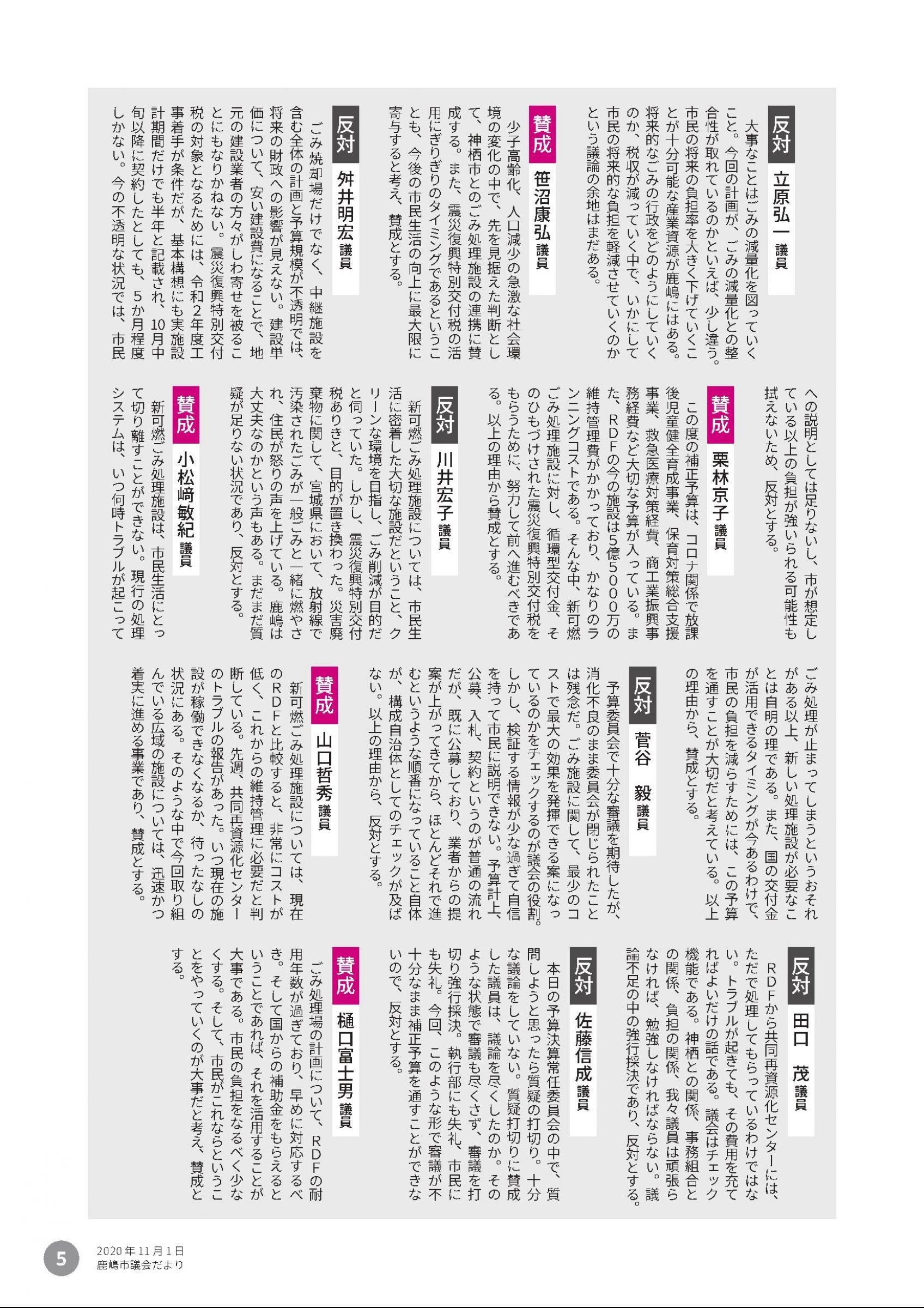 反対 立原弘一 議員

大事なことはごみの減量化を図っていくこと。今回の計画が、ごみの減量化との整合性が取れているのかといえば、少し違う。市民の将来の負担率を大きく下げていくことが十分可能な産業資源が鹿嶋にはある。将来的なごみの行政をどのようにしていくのか、税収が減っていく中で、いかにして市民の将来的な負担を軽減させていくのかという議論の余地はまだある。

賛成 笹沼康弘 議員

少子高齢化、人口減少の急激な社会環境の変化の中で、先を見据えた判断として、神栖市とのごみ処理施設の連携に賛成する。また、震災復興特別交付税の活用にぎりぎりのタイミングであるということも、今後の市民生活の向上に最大限に寄与すると考え、賛成とする。

反対 舛井明宏 議員

ごみ焼却場だけでなく、中継施設を含む全体の計画と予算規模が不透明では、将来の財政への影響が見えない。建設単価について、安い建設費になることで、地元の建設業者の方々がしわ寄せを被ることにもなりかねない。震災復興特別交付税の対象となるためには、令和2年度工事着手が条件だが、基本構想にも実施設計期間だけでも半年と記載され、10月中旬以降に契約したとしても、5か月程度しかない。今の不透明な状況では、市民への説明としては足りないし、市が想定している以上の負担が強いられる可能性も拭えないため、反対とする。

賛成 栗林京子 議員

この度の補正予算は、コロナ関係で放課後児童健全育成事業、保育対策総合支援事業、救急医療対策経費、商工業振興事務経費など大切な予算が入っている。また、RDFの今の施設は5億5000万の維持管理費がかかっており、かなりのランニングコストである。そんな中、新可燃ごみ処理施設に対し、循環型交付金、そのひもづけされた震災復興特別交付税をもらうために、努力して前へ進むべきである。以上の理由から賛成とする。

反対 川井宏子 議員

新可燃ごみ処理施設については、市民生活に密着した大切な施設だということ、クリーンな環境を目指し、ごみ削減が目的だと伺っていた。しかし、震災復興特別交付税ありきと、目的が置き換わった。災害廃棄物に関して、宮城県において、放射線で汚染されたごみが一般ごみと一緒に燃やされ、住民が怒りの声を上げている。鹿嶋は大丈夫なのかという声もある。まだまだ質疑が足りない状況であり、反対とする。

賛成 小松﨑敏紀 議員

新可燃ごみ処理施設は、市民生活にとって切り離すことができない。現行の処理システムは、いつ何時トラブルが起こってごみ処理が止まってしまうというおそれがある以上、新しい処理施設が必要なことは自明の理である。また、国の交付金が活用できるタイミングが今あるわけで、市民の負担を減らすためには、この予算を通すことが大切だと考えている。以上の理由から、賛成とする。

反対 菅谷 毅 議員

予算委員会で十分な審議を期待したが、消化不良のまま委員会が閉じられたことは残念だ。ごみ施設に関して、最少のコストで最大の効果を発揮できる案になっているのかをチェックするのが議会の役割。しかし、検証する情報が少な過ぎて自信を持って市民に説明できない。予算計上、公募、入札、契約というのが普通の流れだが、既に公募しており、業者からの提案が上がってきてから、ほとんどそれで進むというような順番になっていること自体が、構成自治体としてのチェックが及ばない。以上の理由から、反対とする。

賛成 山口哲秀 議員

新可燃ごみ処理施設については、現在のRDFと比較すると、非常にコストが低く、これからの維持管理に必要だと判断している。先週、共同再資源化センターのトラブルの報告があった。いつ現在の施設が稼働できなくなるか、待ったなしの状況にある。そのような中で今回取り組んでいる広域の施設については、迅速かつ着実に進める事業であり、賛成とする。

反対 田口 茂 議員

RDFから共同再資源化センターには、ただで処理してもらっているわけではない。トラブルが起きても、その費用を充てればよいだけの話である。議会はチェック機能である。神栖との関係、事務組合との関係、負担の関係、我々議員は頑張らなければ、勉強しなければならない。議論不足の中の強行採決であり、反対とする。

反対 佐藤信成 議員

本日の予算決算常任委員会の中で、質問しようと思ったら質疑の打切り。十分な議論をしていない。質疑打切りに賛成した議員は、議論を尽くしたのか。そのような状態で審議も尽くさず、審議を打切り強行採決。執行部にも失礼、市民にも失礼。今回、このような形で審議が不十分なまま補正予算を通すことができないので、反対とする。

賛成 樋口富士男 議員

ごみ処理場の計画について、RDFの耐用年数が過ぎており、早めに対応するべき。そして国からの補助金をもらえるということであれば、それを活用することが大事である。市民の負担をなるべく少なくする。そして、市民がこれならということをやっていくのが大事だと考え、賛成とする。

5 2020年11月1日 鹿嶋市議会だより